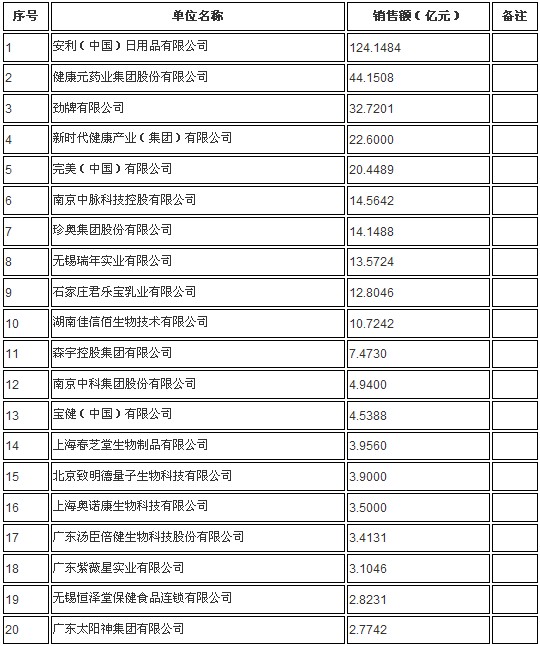 | 序号 | 单位名称 | 销售额（亿元） | 备注 |
|---|---|---|---|
| 1 | 安利（中国）日用品有限公司 | 124.1484 | |
| 2 | 健康元药业集团股份有限公司 | 44.1508 | |
| 3 | 劲牌有限公司 | 32.7201 | |
| 4 | 新时代健康产业（集团）有限公司 | 22.6000 | |
| 5 | 完美（中国）有限公司 | 20.4489 | |
| 6 | 南京中脉科技控股有限公司 | 14.5642 | |
| 7 | 珍奥集团股份有限公司 | 14.1488 | |
| 8 | 无锡瑞年实业有限公司 | 13.5724 | |
| 9 | 石家庄君乐宝乳业有限公司 | 12.8046 | |
| 10 | 湖南佳信佰生物技术有限公司 | 10.7242 | |
| 11 | 森宇控股集团有限公司 | 7.4730 | |
| 12 | 南京中科集团股份有限公司 | 4.9400 | |
| 13 | 宝健（中国）有限公司 | 4.5388 | |
| 14 | 上海春芝堂生物制品有限公司 | 3.9560 | |
| 15 | 北京致明德量子生物科技有限公司 | 3.9000 | |
| 16 | 上海奥诺康生物科技有限公司 | 3.5000 | |
| 17 | 广东汤臣倍健生物科技股份有限公司 | 3.4131 | |
| 18 | 广东紫薇星实业有限公司 | 3.1046 | |
| 19 | 无锡恒泽堂保健食品连锁有限公司 | 2.8231 | |
| 20 | 广东太阳神集团有限公司 | 2.7742 | |